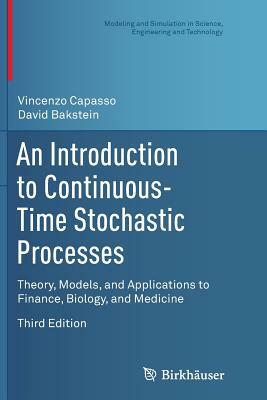 Modeling and Simulation in Science, Engineering and Technology

Vincenzo Capasso
David Bakstein

An Introduction to Continuous-Time Stochastic Processes

Theory, Models, and Applications to Finance, Biology, and Medicine

Third Edition

Birkhäuser